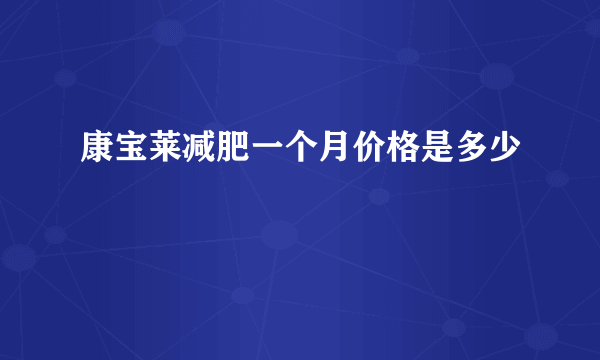 康宝莱减肥一个月价格是多少